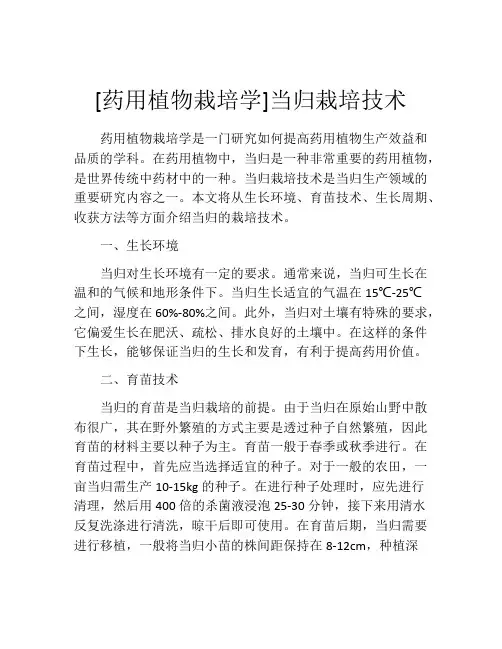 [药用植物栽培学]当归栽培技术

药用植物栽培学是一门研究如何提高药用植物生产效益和品质的学科。在药用植物中，当归是一种非常重要的药用植物，是世界传统中药材中的一种。当归栽培技术是当归生产领域的重要研究内容之一。本文将从生长环境、育苗技术、生长周期、收获方法等方面介绍当归的栽培技术。

一、生长环境

当归对生长环境有一定的要求。通常来说，当归可生长在温和的气候和地形条件下。当归生长适宜的气温在 15℃-25℃之间，湿度在 60%-80%之间。此外，当归对土壤有特殊的要求，它偏爱生长在肥沃、疏松、排水良好的土壤中。在这样的条件下生长，能够保证当归的生长和发育，有利于提高药用价值。

二、育苗技术

当归的育苗是当归栽培的前提。由于当归在原始山野中散布很广，其在野外繁殖的方式主要是透过种子自然繁殖，因此育苗的材料主要以种子为主。育苗一般于春季或秋季进行。在育苗过程中，首先应当选择适宜的种子。对于一般的农田，一亩当归需生产 10-15kg 的种子。在进行种子处理时，应先进行清理，然后用 400 倍的杀菌液浸泡 25-30 分钟，接下来用清水反复洗涤进行清洗，晾干后即可使用。在育苗后期，当归需要进行移植，一般将当归小苗的株间距保持在 8-12cm，种植深